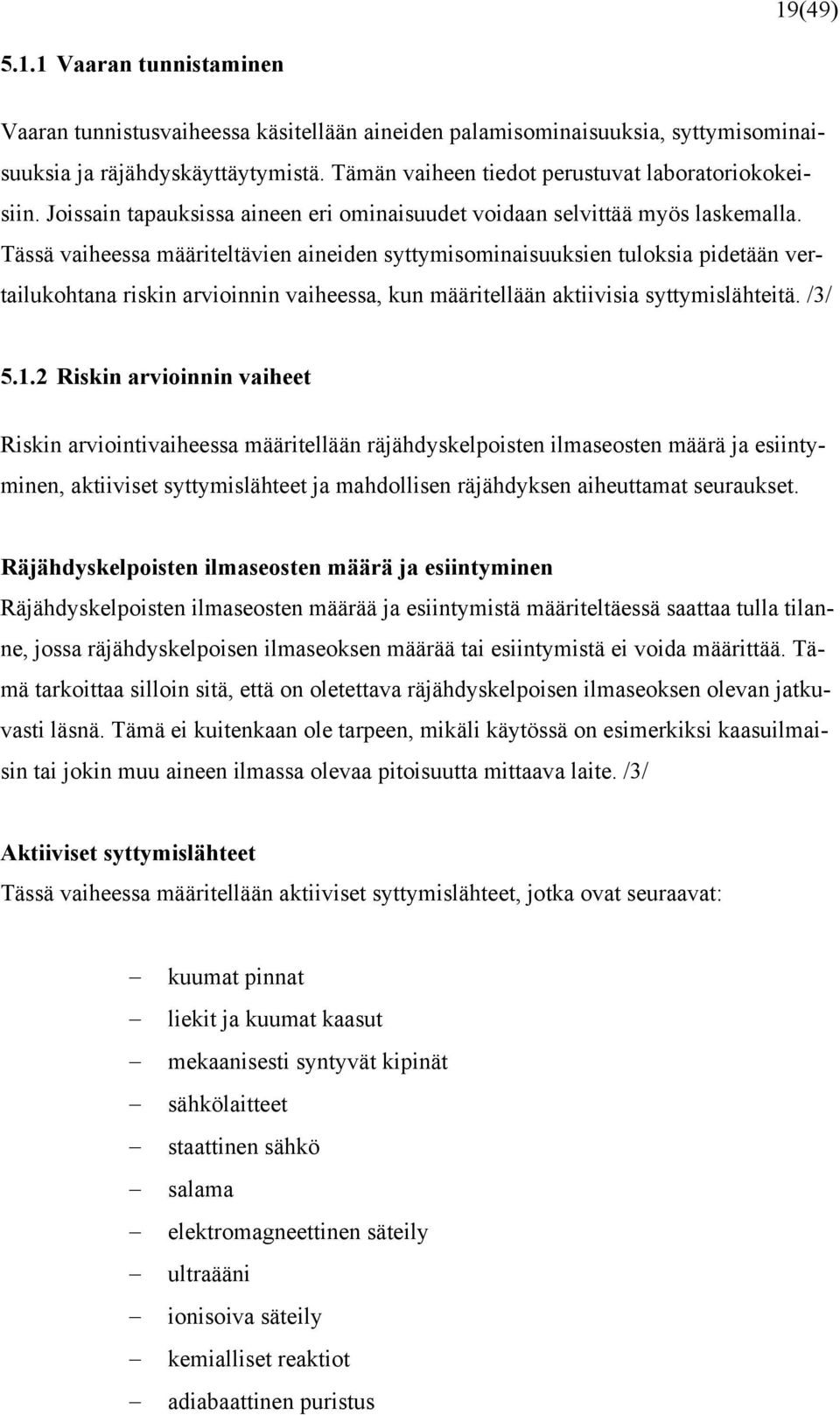 19(49)

5.1.1 Vaaran tunnistaminen

Vaaran tunnistusvaiheessa käsitellään aineiden palamisominaisuuksia, syttymisominaisuuksia ja räjähdyskäyttäytymistä. Tämän vaiheen tiedot perustuvat laboratoriokokeisiin. Joissain tapauksissa aineen eri ominaisuudet voidaan selvittää myös laskemalla. Tässä vaiheessa määriteltävien aineiden syttymisominaisuuksien tuloksia pidetään vertailukohtana riskin arvioinnin vaiheessa, kun määritellään aktiivisia syttymislähteitä. /3/

5.1.2 Riskin arvioinnin vaiheet

Riskin arviointivaiheessa määritellään räjähdyskelpoisten ilmaseosten määrä ja esiintyminen, aktiiviset syttymislähteet ja mahdollisen räjähdyksen aiheuttamat seuraukset.

Räjähdyskelpoisten ilmaseosten määrä ja esiintyminen
Räjähdyskelpoisten ilmaseosten määrää ja esiintymistä määriteltäessä saattaa tulla tilanne, jossa räjähdyskelpoisen ilmaseoksen määrää tai esiintymistä ei voida määrittää. Tämä tarkoittaa silloin sitä, että on oletettava räjähdyskelpoisen ilmaseoksen olevan jatkuvasti läsnä. Tämä ei kuitenkaan ole tarpeen, mikäli käytössä on esimerkiksi kaasuilmaisin tai jokin muu aineen ilmassa olevaa pitoisuutta mittaava laite. /3/

Aktiiviset syttymislähteet
Tässä vaiheessa määritellään aktiiviset syttymislähteet, jotka ovat seuraavat:

– kuumat pinnat
– liekit ja kuumat kaasut
– mekaanisesti syntyvät kipinät
– sähkölaitteet
– staattinen sähkö
– salama
– elektromagneettinen säteily
– ultraääni
– ionisoiva säteily
– kemialliset reaktiot
– adiabaattinen puristus